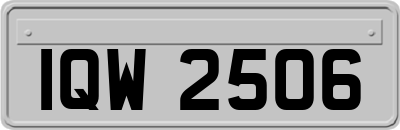 IQW 2506